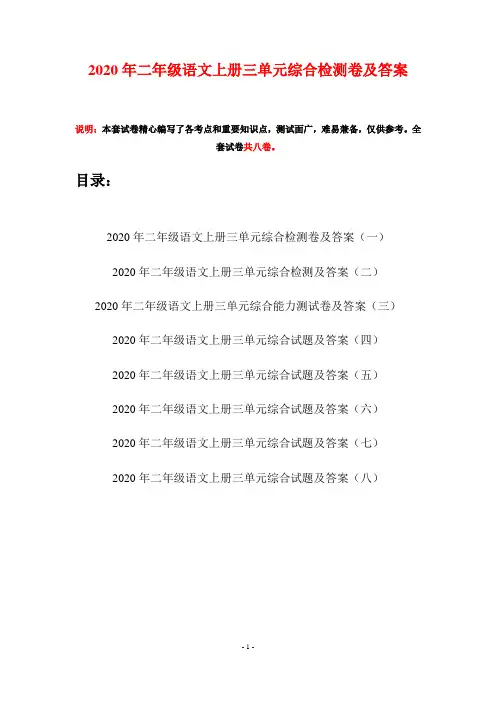 2020年二年级语文上册三单元综合检测卷及答案

说明：本套试卷精心编写了各考点和重要知识点，测试面广，难易兼备，仅供参考。全套试卷共八卷。

目录：

2020年二年级语文上册三单元综合检测卷及答案（一）

2020年二年级语文上册三单元综合检测及答案（二）

2020年二年级语文上册三单元综合能力测试卷及答案（三）

2020年二年级语文上册三单元综合试题及答案（四）

2020年二年级语文上册三单元综合试题及答案（五）

2020年二年级语文上册三单元综合试题及答案（六）

2020年二年级语文上册三单元综合试题及答案（七）

2020年二年级语文上册三单元综合试题及答案（八）

- 1 -